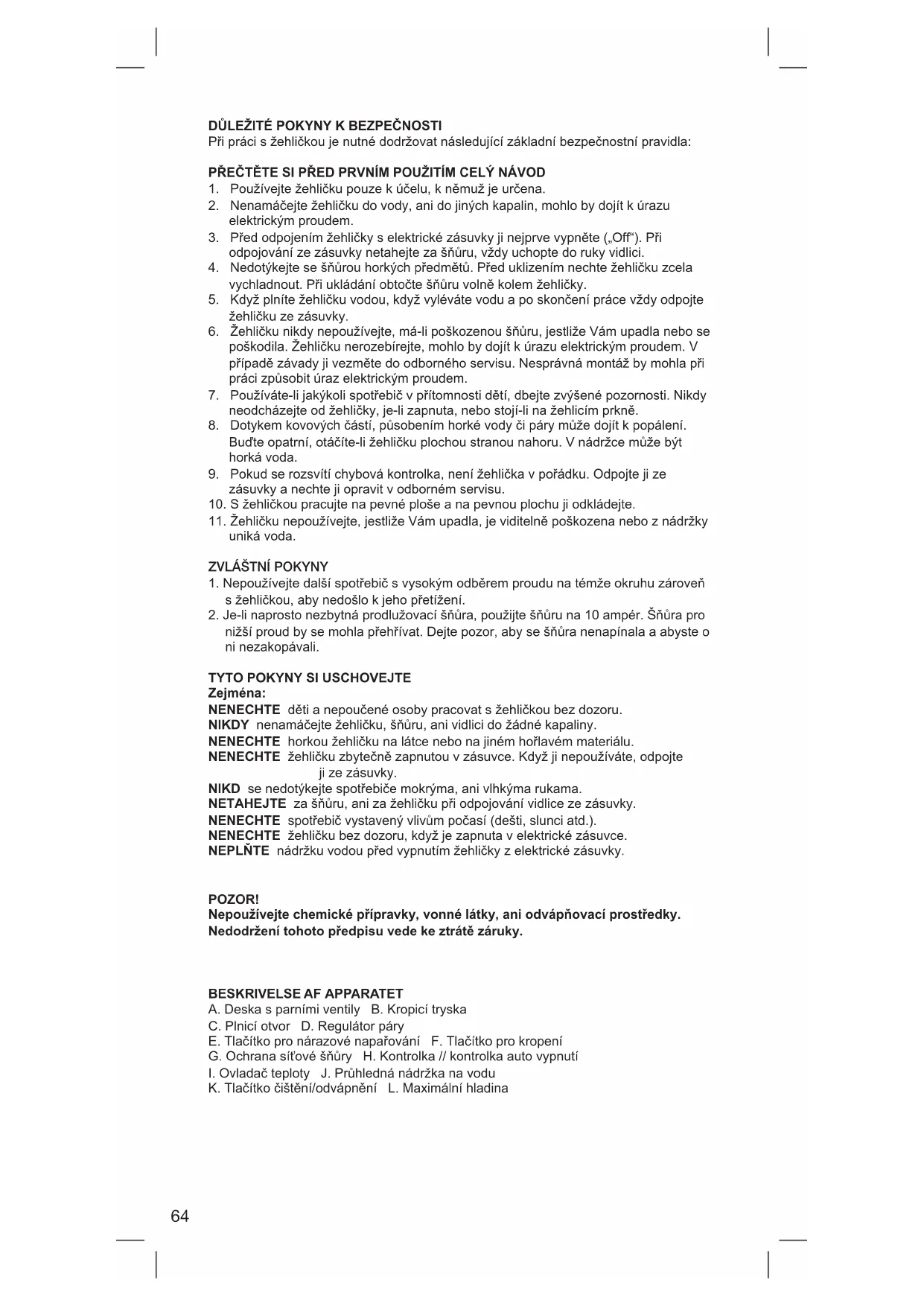 DŮLEŽITÉ POKYNY K BEZPEČNOSTI
Při práci s žehličkou je nutné dodržovat následující základní bezpečnostní pravidla:

PŘEČTĚTE SI PŘED PRVNÍM POUŽITÍM CELÝ NÁVOD
1. Používejte žehličku pouze k účelu, k němuž je určena.
2. Nenamáčejte žehličku do vody, ani do jiných kapalin, mohlo by dojít k úrazu elektrickým proudem.
3. Před odpojením žehličky s elektrické zásuvky ji nejprve vypněte („Off“). Při odpojování ze zásuvky netahejte za šňůru, vždy uchopte do ruky vidlici.
4. Nedotýkejte se šňůrou horkých předmětů. Před uklizením nechte žehličku zcela vychladnout. Při ukládání obtočte šňůru volně kolem žehličky.
5. Když plníte žehličku vodou, když vyléváte vodu a po skončení práce vždy odpojte žehličku ze zásuvky.
6. Žehličku nikdy nepoužívejte, má-li poškozenou šňůru, jestliže Vám upadla nebo se poškodila. Žehličku nerozebírejte, mohlo by dojít k úrazu elektrickým proudem. V případě závady ji vezměte do odborného servisu. Nesprávná montáž by mohla při práci způsobit úraz elektrickým proudem.
7. Používáte-li jakýkoli spotřebič v přítomnosti dětí, dbejte zvýšené pozornosti. Nikdy neodcházejte od žehličky, je-li zapnuta, nebo stojí-li na žehlicím prkně.
8. Dotykem kovových částí, působením horké vody či páry může dojít k popálení. Buďte opatrní, otáčíte-li žehličku plochou stranou nahoru. V nádržce může být horká voda.
9. Pokud se rozsvítí chybová kontrolka, není žehlička v pořádku. Odpojte ji ze zásuvky a nechte ji opravit v odborném servisu.
10. S žehličkou pracujte na pevné ploše a na pevnou plochu ji odkládejte.
11. Žehličku nepoužívejte, jestliže Vám upadla, je viditelně poškozena nebo z nádržky uniká voda.

ZVLÁŠTNÍ POKYNY
1. Nepoužívejte další spotřebič s vysokým odběrem proudu na témže okruhu zároveň s žehličkou, aby nedošlo k jeho přetížení.
2. Je-li naprosto nezbytná prodlužovací šňůra, použijte šňůru na 10 ampér. Šňůra pro nižší proud by se mohla přehřívat. Dejte pozor, aby se šňůra nenapínala a abyste o ni nezakopávali.

TYTO POKYNY SI USCHOVEJTE
Zejména:
NENECHTE děti a nepoučené osoby pracovat s žehličkou bez dozoru.
NIKDY nenamáčejte žehličku, šňůru, ani vidlici do žádné kapaliny.
NENECHTE horkou žehličku na látce nebo na jiném hořlavém materiálu.
NENECHTE žehličku zbytečně zapnutou v zásuvce. Když ji nepoužíváte, odpojte ji ze zásuvky.
NIKD se nedotýkejte spotřebiče mokrýma, ani vlhkýma rukama.
NETAHEJTE za šňůru, ani za žehličku při odpojování vidlice ze zásuvky.
NENECHTE spotřebič vystavený vlivům počasí (dešti, slunci atd.).
NENECHTE žehličku bez dozoru, když je zapnuta v elektrické zásuvce.
NEPLŇTE nádržku vodou před vypnutím žehličky z elektrické zásuvky.

POZOR!
Nepoužívejte chemické přípravky, vonné látky, ani odvápňovací prostředky.
Nedodržení tohoto předpisu vede ke ztrátě záruky.

BESKRIVELSE AF APPARATET
A. Deska s parními ventily B. Kropicí tryska
C. Plnicí otvor D. Regulátor páry
E. Tlačítko pro nárazové napařování F. Tlačítko pro kropení
G. Ochrana síťové šňůry H. Kontrolka // kontrolka auto vypnutí
I. Ovladač teploty J. Průhledná nádržka na vodu
K. Tlačítko čištění/odvápnění L. Maximální hladina

64